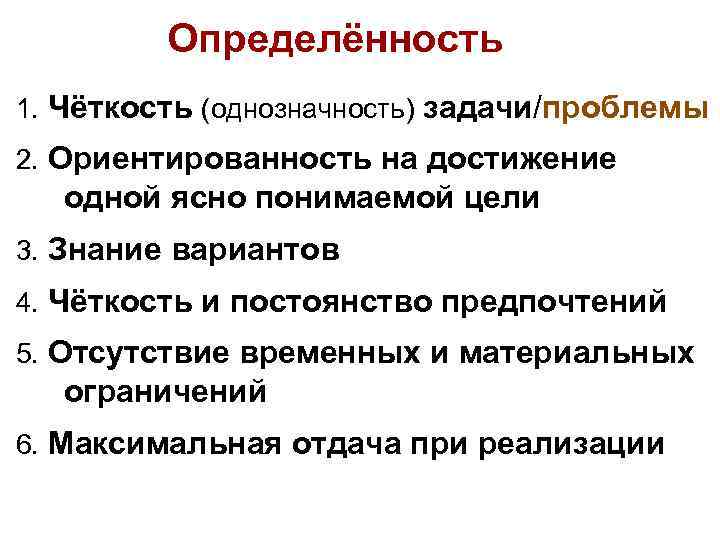 Определённость

1. Чёткость (однозначность) задачи/проблемы

2. Ориентированность на достижение одной ясно понимаемой цели

3. Знание вариантов

4. Чёткость и постоянство предпочтений

5. Отсутствие временных и материальных ограничений

6. Максимальная отдача при реализации